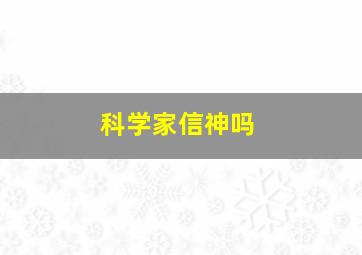 科学家信神吗